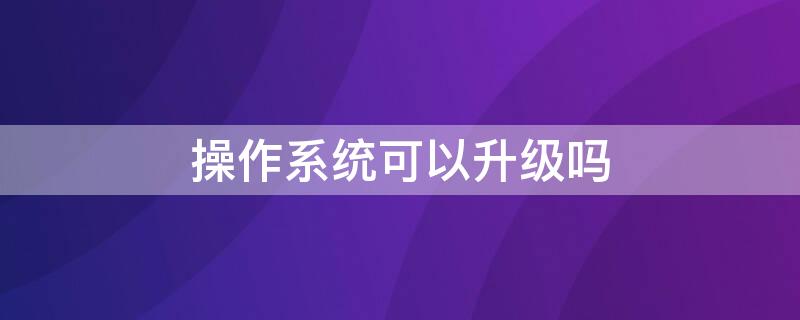 操作系统可以升级吗